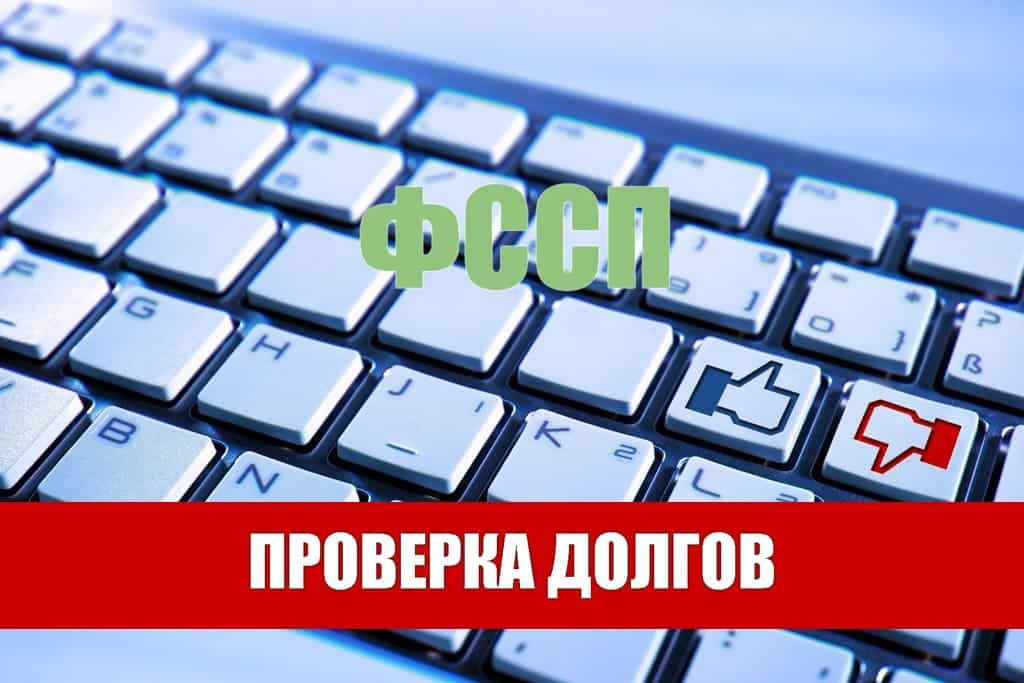 ФССП

ПРОВЕРКА ДОЛГОВ